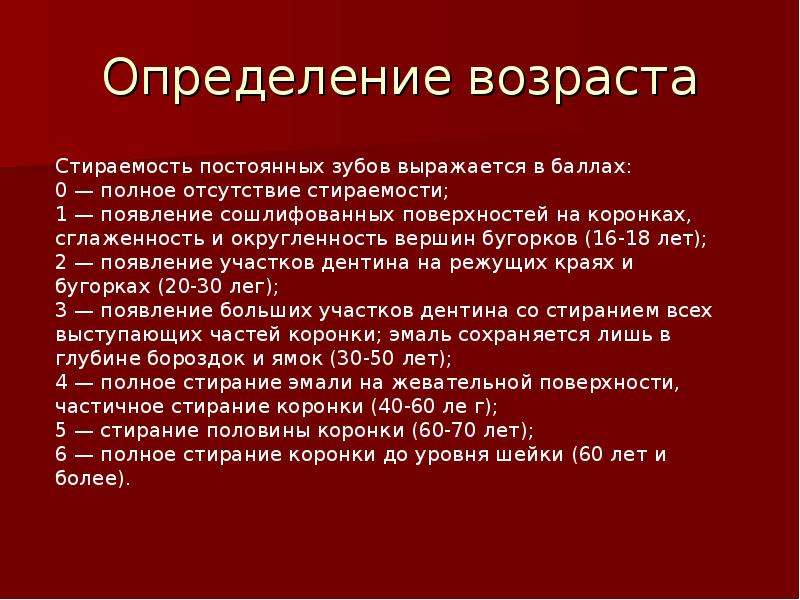 Определение возраста

Стираемость постоянных зубов выражается в баллах:
0 — полное отсутствие стираемости;
1 — появление сошлифованных поверхностей на коронках, сглаженность и округленность вершин бугорков (16-18 лет);
2 — появление участков дентина на режущих краях и бугорках (20-30 лег);
3 — появление больших участков дентина со стиранием всех выступающих частей коронки; эмаль сохраняется лишь в глубине бороздок и ямок (30-50 лет);
4 — полное стирание эмали на жевательной поверхности, частичное стирание коронки (40-60 ле г);
5 — стирание половины коронки (60-70 лет);
6 — полное стирание коронки до уровня шейки (60 лет и более).